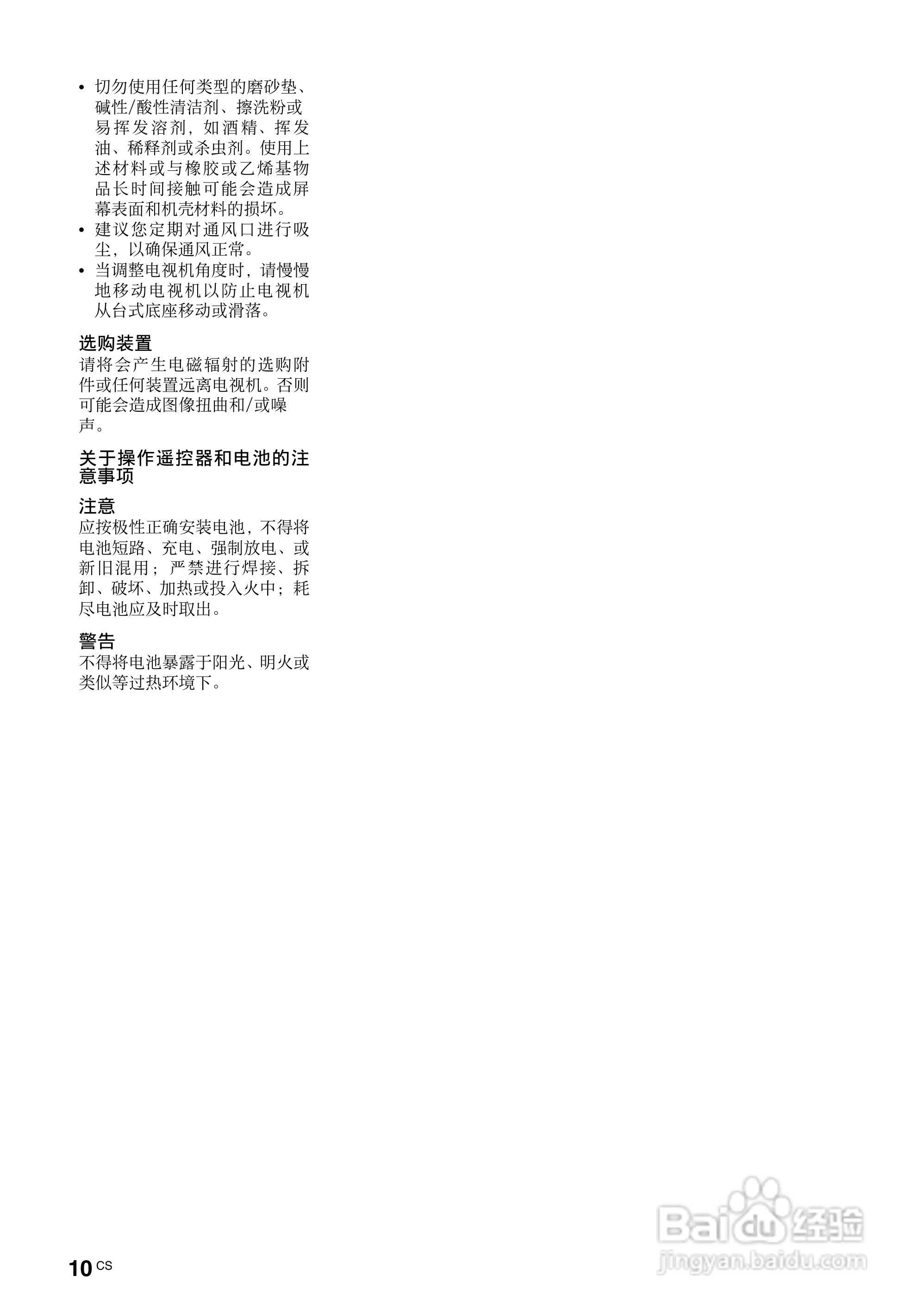 • 切勿使用任何类型的磨砂垫、碱性/酸性清洁剂、擦洗粉或易挥发溶剂，如酒精、挥发油、稀释剂或杀虫剂。使用上述材料或与橡胶或乙烯基物品长时间接触可能会造成屏幕表面和机壳材料的损坏。
• 建议您定期对通风口进行吸尘，以确保通风正常。
• 当调整电视机角度时，请慢慢地移动电视机以防止电视机从台式底座移动或滑落。

选购装置
请将会产生电磁辐射的选购附件或任何装置远离电视机。否则可能会造成图像扭曲和/或噪声。

关于操作遥控器和电池的注意事项

注意
应按极性正确安装电池，不得将电池短路、充电、强制放电、或新旧混用；严禁进行焊接、拆卸、破坏、加热或投入火中；耗尽电池应及时取出。

警告
不得将电池暴露于阳光、明火或类似等过热环境下。

10 CS

Baidu 经验
jingyan.baidu.com